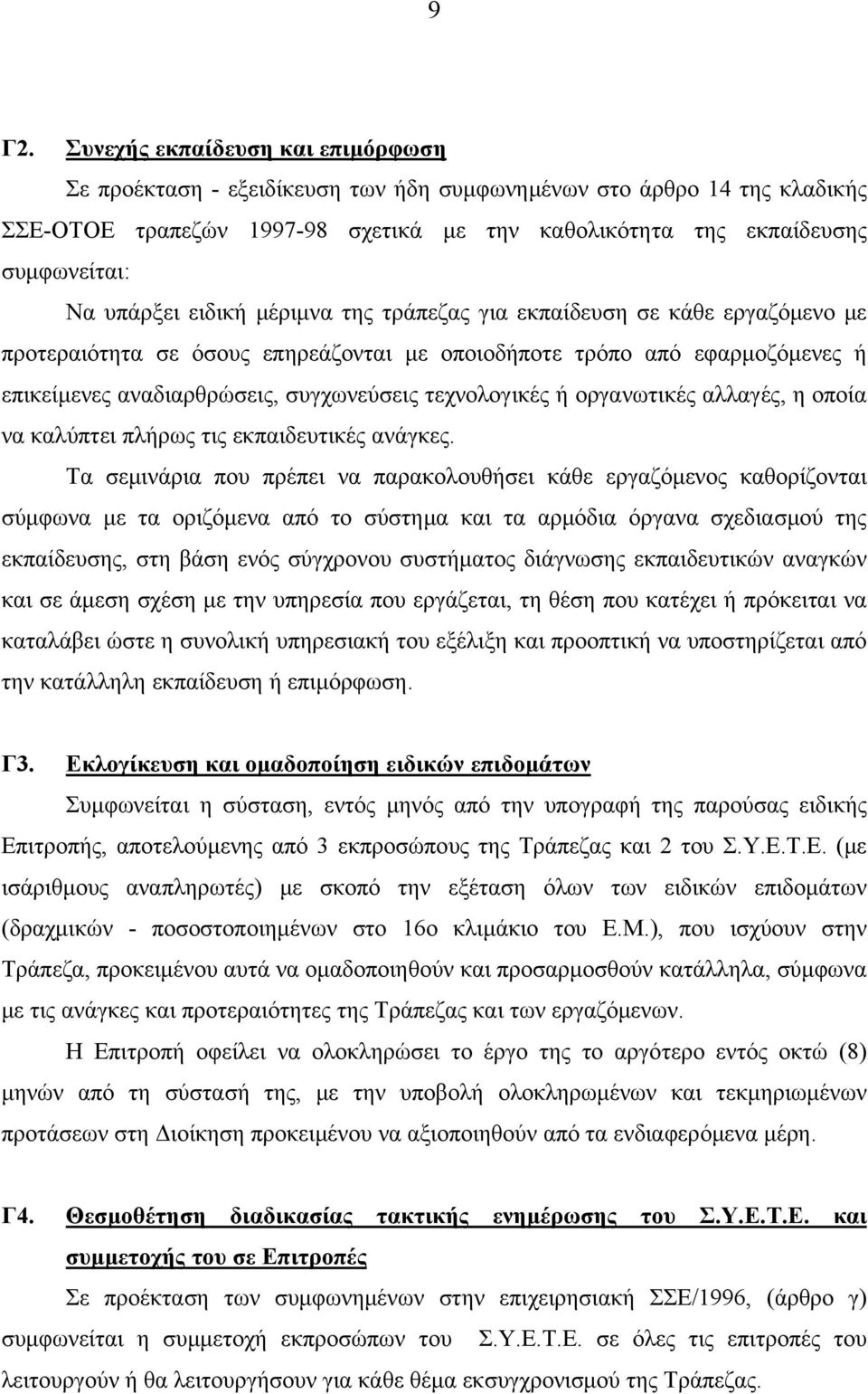 9

Γ2. Συνεχής εκπαίδευση και επιμόρφωση

Σε προέκταση - εξειδίκευση των ήδη συμφωνημένων στο άρθρο 14 της κλαδικής ΣΣΕ-ΟΤΟΕ τραπεζών 1997-98 σχετικά με την καθολικότητα της εκπαίδευσης συμφωνείται:

Να υπάρξει ειδική μέριμνα της τράπεζας για εκπαίδευση σε κάθε εργαζόμενο με προτεραιότητα σε όσους επηρεάζονται με οποιοδήποτε τρόπο από εφαρμοζόμενες ή επικείμενες αναδιαρθρώσεις, συγχωνεύσεις τεχνολογικές ή οργανωτικές αλλαγές, η οποία να καλύπτει πλήρως τις εκπαιδευτικές ανάγκες.

Τα σεμινάρια που πρέπει να παρακολουθήσει κάθε εργαζόμενος καθορίζονται σύμφωνα με τα οριζόμενα από το σύστημα και τα αρμόδια όργανα σχεδιασμού της εκπαίδευσης, στη βάση ενός σύγχρονου συστήματος διάγνωσης εκπαιδευτικών αναγκών και σε άμεση σχέση με την υπηρεσία που εργάζεται, τη θέση που κατέχει ή πρόκειται να καταλάβει ώστε η συνολική υπηρεσιακή του εξέλιξη και προοπτική να υποστηρίζεται από την κατάλληλη εκπαίδευση ή επιμόρφωση.

Γ3. Εκλογίκευση και ομαδοποίηση ειδικών επιδομάτων

Συμφωνείται η σύσταση, εντός μηνός από την υπογραφή της παρούσας ειδικής Επιτροπής, αποτελούμενης από 3 εκπροσώπους της Τράπεζας και 2 του Σ.Υ.Ε.Τ.Ε. (με ισάριθμους αναπληρωτές) με σκοπό την εξέταση όλων των ειδικών επιδομάτων (δραχμικών - ποσοστοποιημένων στο 16ο κλιμάκιο του Ε.Μ.), που ισχύουν στην Τράπεζα, προκειμένου αυτά να ομαδοποιηθούν και προσαρμοσθούν κατάλληλα, σύμφωνα με τις ανάγκες και προτεραιότητες της Τράπεζας και των εργαζόμενων.

Η Επιτροπή οφείλει να ολοκληρώσει το έργο της το αργότερο εντός οκτώ (8) μηνών από τη σύστασή της, με την υποβολή ολοκληρωμένων και τεκμηριωμένων προτάσεων στη Διοίκηση προκειμένου να αξιοποιηθούν από τα ενδιαφερόμενα μέρη.

Γ4. Θεσμοθέτηση διαδικασίας τακτικής ενημέρωσης του Σ.Υ.Ε.Τ.Ε. και συμμετοχής του σε Επιτροπές

Σε προέκταση των συμφωνημένων στην επιχειρησιακή ΣΣΕ/1996, (άρθρο γ) συμφωνείται η συμμετοχή εκπροσώπων του Σ.Υ.Ε.Τ.Ε. σε όλες τις επιτροπές του λειτουργούν ή θα λειτουργήσουν για κάθε θέμα εκσυγχρονισμού της Τράπεζας.